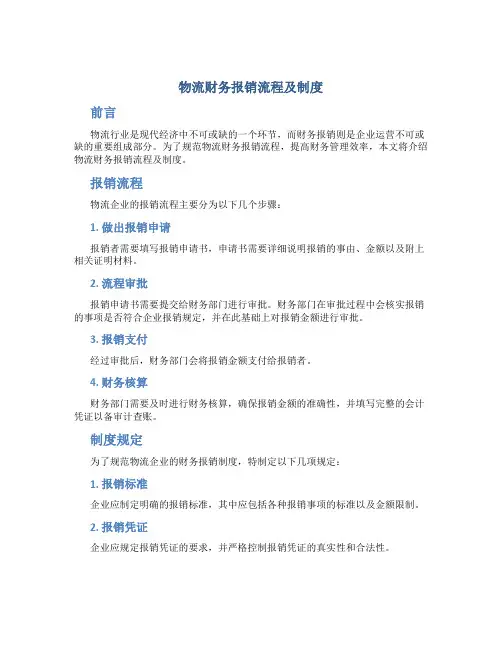 物流财务报销流程及制度

前言

物流行业是现代经济中不可或缺的一个环节，而财务报销则是企业运营不可或缺的重要组成部分。为了规范物流财务报销流程，提高财务管理效率，本文将介绍物流财务报销流程及制度。

报销流程

物流企业的报销流程主要分为以下几个步骤：

1. 做出报销申请

报销者需要填写报销申请书，申请书需要详细说明报销的事由、金额以及附上相关证明材料。

2. 流程审批

报销申请书需要提交给财务部门进行审批。财务部门在审批过程中会核实报销的事项是否符合企业报销规定，并在此基础上对报销金额进行审批。

3. 报销支付

经过审批后，财务部门会将报销金额支付给报销者。

4. 财务核算

财务部门需要及时进行财务核算，确保报销金额的准确性，并填写完整的会计凭证以备审计查账。

制度规定

为了规范物流企业的财务报销制度，特制定以下几项规定：

1. 报销标准

企业应制定明确的报销标准，其中应包括各种报销事项的标准以及金额限制。

2. 报销凭证

企业应规定报销凭证的要求，并严格控制报销凭证的真实性和合法性。